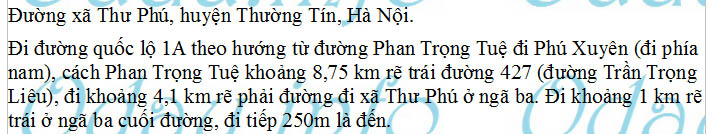 Đường xã Thư Phú, huyện Thường Tín, Hà Nội.

Đi đường quốc lộ 1A theo hướng từ đường Phan Trọng Tuệ đi Phú Xuyên (đi phía nam), cách Phan Trọng Tuệ khoảng 8,75 km rẽ trái đường 427 (đường Trần Trọng Liêu), đi khoảng 4,1 km rẽ phải đường đi xã Thư Phú ở ngã ba. Đi khoảng 1 km rẽ trái ở ngã ba cuối đường, đi tiếp 250m là đến.